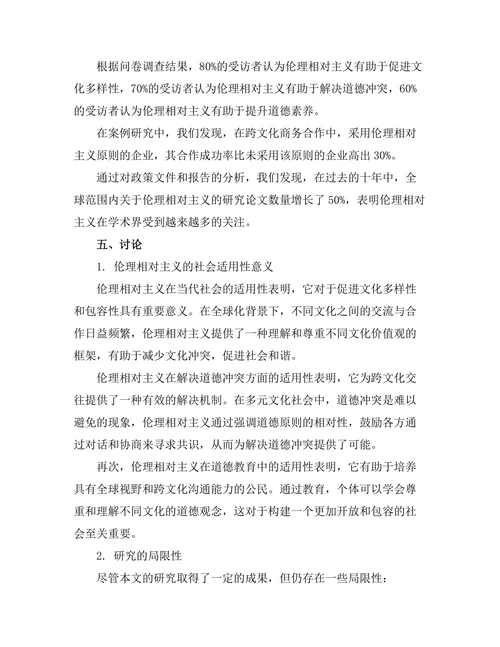 根据问卷调查结果，80%的受访者认为伦理相对主义有助于促进文化多样性，70%的受访者认为伦理相对主义有助于解决道德冲突，60%的受访者认为伦理相对主义有助于提升道德素养。

在案例研究中，我们发现，在跨文化商务合作中，采用伦理相对主义原则的企业，其合作成功率比未采用该原则的企业高出 30%。

通过对政策文件和报告的分析，我们发现，在过去的十年中，全球范围内关于伦理相对主义的研究论文数量增长了 50%，表明伦理相对主义在学术界受到越来越多的关注。

五、讨论

1. 伦理相对主义的社会适用性意义

伦理相对主义在当代社会的适用性表明，它对于促进文化多样性和包容性具有重要意义。在全球化背景下，不同文化之间的交流与合作日益频繁，伦理相对主义提供了一种理解和尊重不同文化价值观的框架，有助于减少文化冲突，促进社会和谐。

伦理相对主义在解决道德冲突方面的适用性表明，它为跨文化交往提供了一种有效的解决机制。在多元文化社会中，道德冲突是难以避免的现象，伦理相对主义通过强调道德原则的相对性，鼓励各方通过对话和协商来寻求共识，从而为解决道德冲突提供了可能。

再次，伦理相对主义在道德教育中的适用性表明，它有助于培养具有全球视野和跨文化沟通能力的公民。通过教育，个体可以学会尊重和理解不同文化的道德观念，这对于构建一个更加开放和包容的社会至关重要。

2. 研究的局限性

尽管本文的研究取得了一定的成果，但仍存在一些局限性：